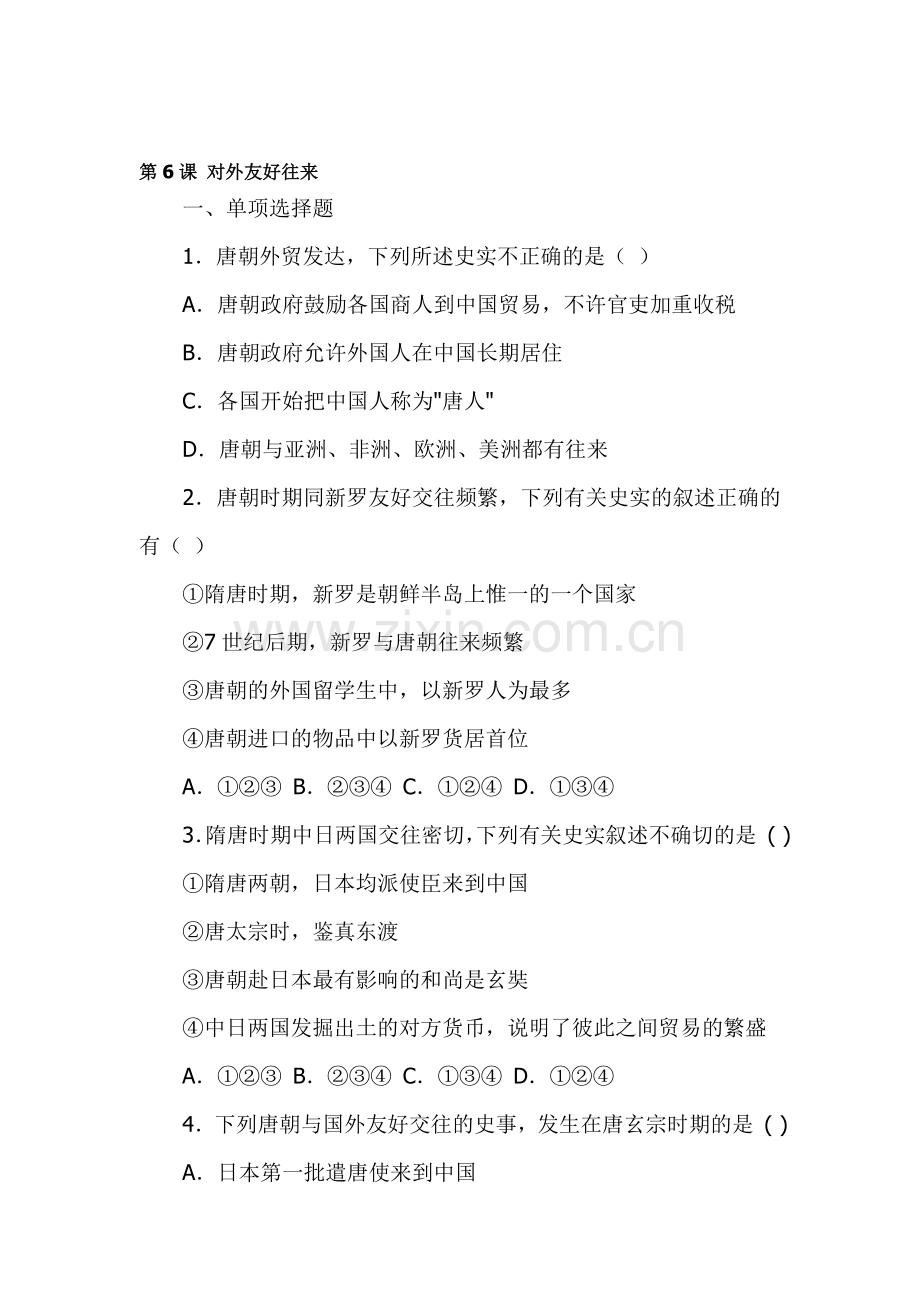 第 6 课 对外友好往来

一、单项选择题

1．唐朝外贸发达，下列所述史实不正确的是（ ）

A．唐朝政府鼓励各国商人到中国贸易，不许官吏加重收税

B．唐朝政府允许外国人在中国长期居住

C．各国开始把中国人称为"唐人"

D．唐朝与亚洲、非洲、欧洲、美洲都有往来

2．唐朝时期同新罗友好交往频繁，下列有关史实的叙述正确的有（ ）

①隋唐时期，新罗是朝鲜半岛上惟一的一个国家

②7 世纪后期，新罗与唐朝往来频繁

③唐朝的外国留学生中，以新罗人为最多

④唐朝进口的物品中以新罗货居首位

A．①②③ B．②③④ C．①②④ D．①③④

3.隋唐时期中日两国交往密切,下列有关史实叙述不确切的是 ( )

①隋唐两朝，日本均派使臣来到中国

②唐太宗时，鉴真东渡

③唐朝赴日本最有影响的和尚是玄奘

④中日两国发掘出土的对方货币，说明了彼此之间贸易的繁盛

A．①②③ B．②③④ C．①③④ D．①②④

4．下列唐朝与国外友好交往的史事，发生在唐玄宗时期的是 ( )

A．日本第一批遣唐使来到中国

zixin.com.cn